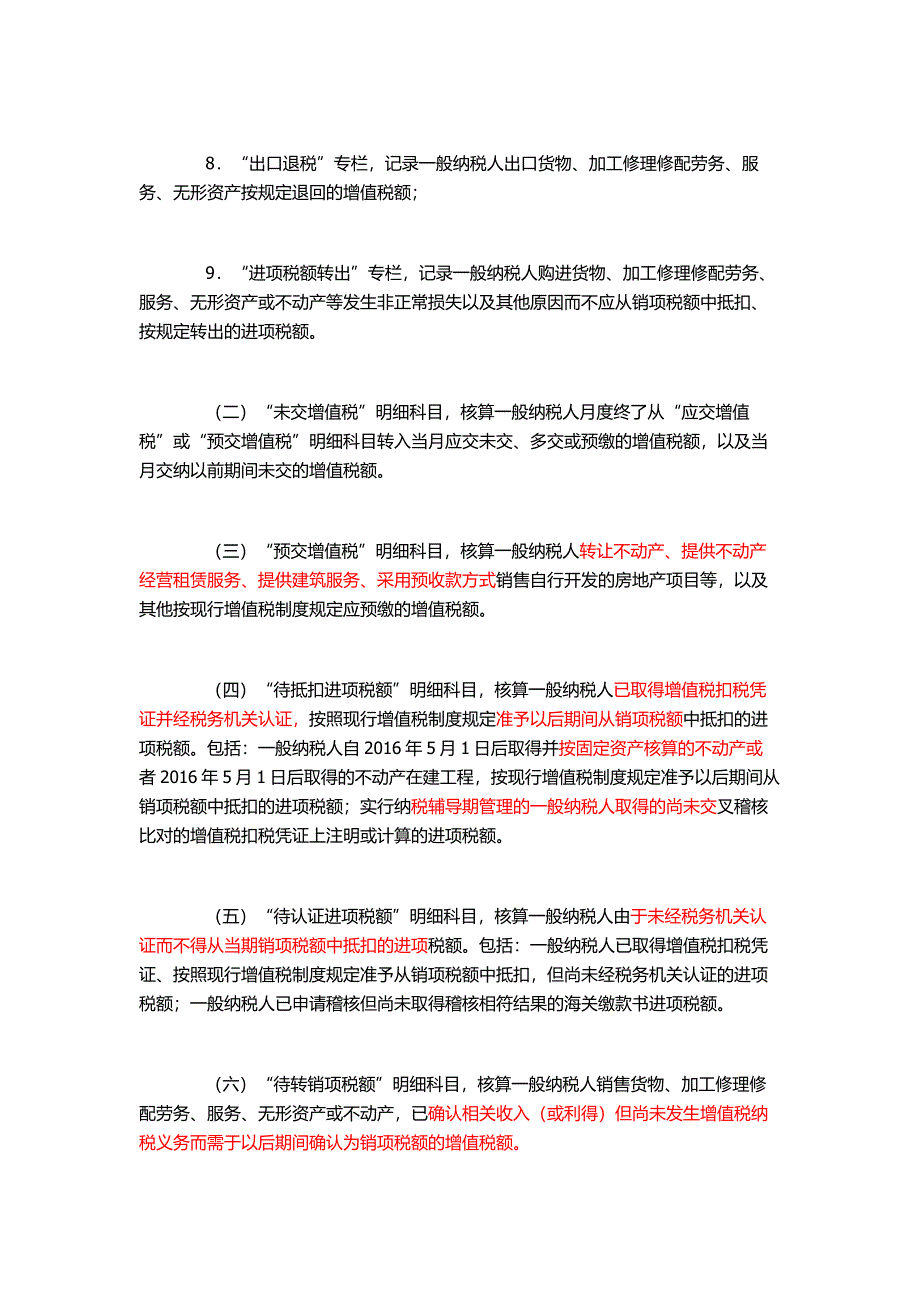 8．“出口退税”专栏，记录一般纳税人出口货物、加工修理修配劳务、服务、无形资产按规定退回的增值税额；

9．“进项税额转出”专栏，记录一般纳税人购进货物、加工修理修配劳务、服务、无形资产或不动产等发生非正常损失以及其他原因而不应从销项税额中抵扣、按规定转出的进项税额。

（二）“未交增值税”明细科目，核算一般纳税人月度终了从“应交增值税”或“预交增值税”明细科目转入当月应交未交、多交或预缴的增值税额，以及当月交纳以前期间未交的增值税额。

（三）“预交增值税”明细科目，核算一般纳税人转让不动产、提供不动产经营租赁服务、提供建筑服务、采用预收款方式销售自行开发的房地产项目等，以及其他按现行增值税制度规定应预缴的增值税额。

（四）“待抵扣进项税额”明细科目，核算一般纳税人已取得增值税扣税凭证并经税务机关认证，按照现行增值税制度规定准予以后期间从销项税额中抵扣的进项税额。包括：一般纳税人自 2016 年 5 月 1 日后取得并按固定资产核算的不动产或者 2016 年 5 月 1 日后取得的不动产在建工程，按现行增值税制度规定准予以后期间从销项税额中抵扣的进项税额；实行纳税辅导期管理的一般纳税人取得的尚未交叉稽核比对的增值税扣税凭证上注明或计算的进项税额。

（五）“待认证进项税额”明细科目，核算一般纳税人由于未经税务机关认证而不得从当期销项税额中抵扣的进项税额。包括：一般纳税人已取得增值税扣税凭证、按照现行增值税制度规定准予从销项税额中抵扣，但尚未经税务机关认证的进项税额；一般纳税人已申请稽核但尚未取得稽核相符结果的海关缴款书进项税额。

（六）“待转销项税额”明细科目，核算一般纳税人销售货物、加工修理修配劳务、服务、无形资产或不动产，已确认相关收入（或利得）但尚未发生增值税纳税义务而需于以后期间确认为销项税额的增值税额。